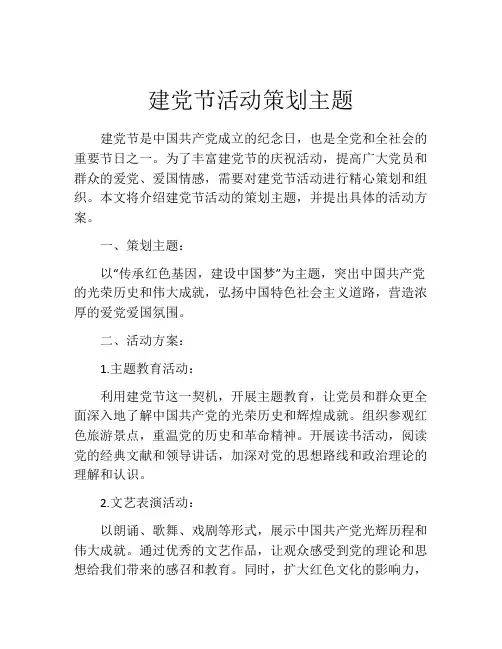 建党节活动策划主题

建党节是中国共产党成立的纪念日，也是全党和全社会的重要节日之一。为了丰富建党节的庆祝活动，提高广大党员和群众的爱党、爱国情感，需要对建党节活动进行精心策划和组织。本文将介绍建党节活动的策划主题，并提出具体的活动方案。

一、策划主题：

以“传承红色基因，建设中国梦”为主题，突出中国共产党的光荣历史和伟大成就，弘扬中国特色社会主义道路，营造浓厚的爱党爱国氛围。

二、活动方案：

1.主题教育活动：

利用建党节这一契机，开展主题教育，让党员和群众更全面深入地了解中国共产党的光荣历史和辉煌成就。组织参观红色旅游景点，重温党的历史和革命精神。开展读书活动，阅读党的经典文献和领导讲话，加深对党的思想路线和政治理论的理解和认识。

2.文艺表演活动：

以朗诵、歌舞、戏剧等形式，展示中国共产党光辉历程和伟大成就。通过优秀的文艺作品，让观众感受到党的理论和思想给我们带来的感召和教育。同时，扩大红色文化的影响力，